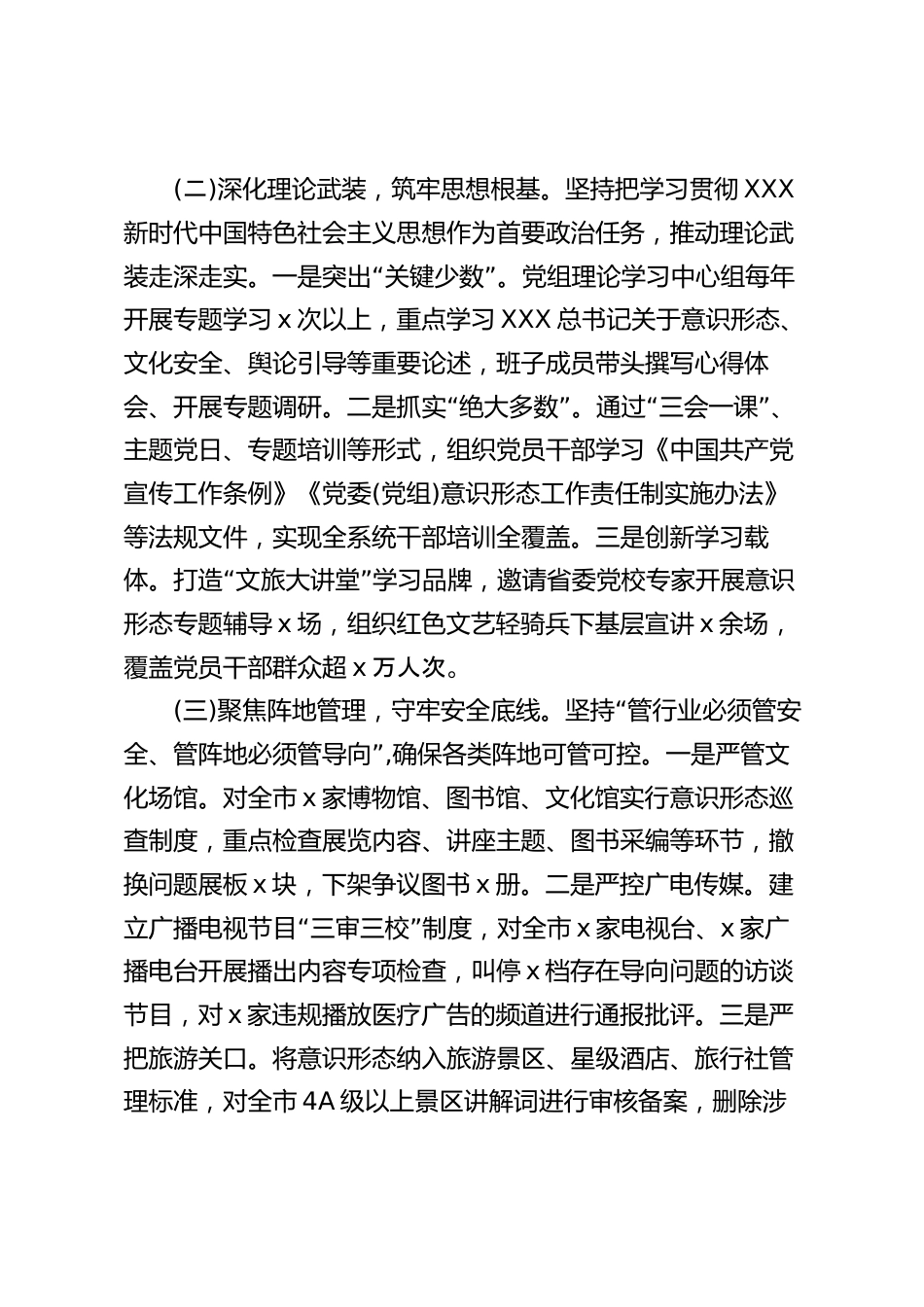 (二)深化理论武装，筑牢思想根基。坚持把学习贯彻XXX新时代中国特色社会主义思想作为首要政治任务，推动理论武装走深走实。一是突出“关键少数”。党组理论学习中心组每年开展专题学习x次以上，重点学习XXX总书记关于意识形态、文化安全、舆论引导等重要论述，班子成员带头撰写心得体会、开展专题调研。二是抓实“绝大多数”。通过“三会一课”、主题党日、专题培训等形式，组织党员干部学习《中国共产党宣传工作条例》《党委(党组)意识形态工作责任制实施办法》等法规文件，实现全系统干部培训全覆盖。三是创新学习载体。打造“文旅大讲堂”学习品牌，邀请省委党校专家开展意识形态专题辅导x场，组织红色文艺轻骑兵下基层宣讲x余场，覆盖党员干部群众超x万人次。

(三)聚焦阵地管理，守牢安全底线。坚持“管行业必须管安全、管阵地必须管导向”，确保各类阵地可管可控。一是严管文化场馆。对全市x家博物馆、图书馆、文化馆实行意识形态巡查制度，重点检查展览内容、讲座主题、图书采编等环节，撤换问题展板x块，下架争议图书x册。二是严控广电传媒。建立广播电视节目“三审三校”制度，对全市x家电视台、x家广播电台开展播出内容专项检查，叫停x档存在导向问题的访谈节目，对x家违规播放医疗广告的频道进行通报批评。三是严把旅游关口。将意识形态纳入旅游景区、星级酒店、旅行社管理标准，对全市4A级以上景区讲解词进行审核备案，删除涉